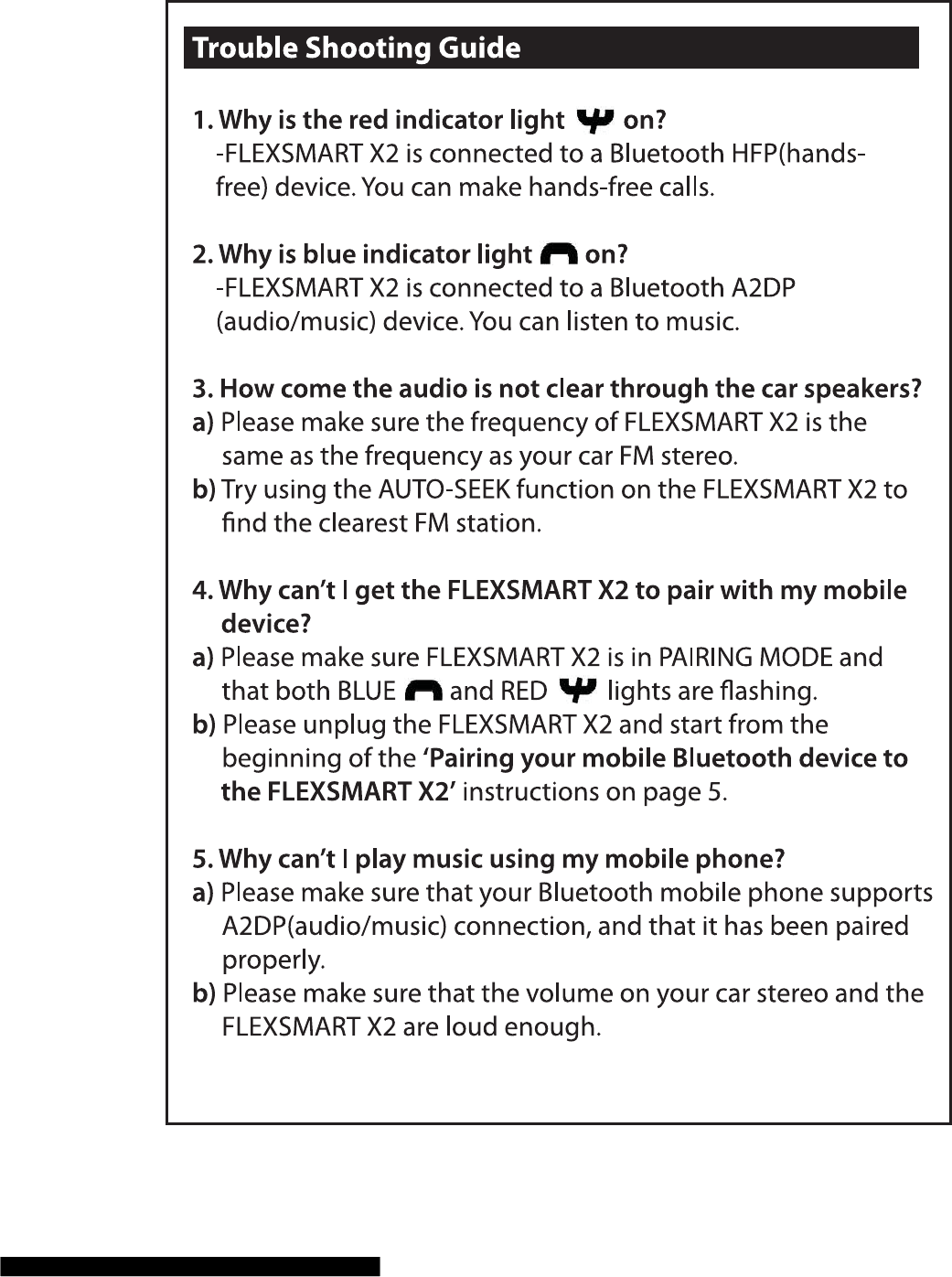 Trouble Shooting Guide

1. Why is the red indicator light on?
-FLEXSMART X2 is connected to a Bluetooth HFP(hands-free) device. You can make hands-free calls.

2. Why is blue indicator light on?
-FLEXSMART X2 is connected to a Bluetooth A2DP (audio/music) device. You can listen to music.

3. How come the audio is not clear through the car speakers?
a) Please make sure the frequency of FLEXSMART X2 is the same as the frequency as your car FM stereo.
b) Try using the AUTO-SEEK function on the FLEXSMART X2 to find the clearest FM station.

4. Why can't I get the FLEXSMART X2 to pair with my mobile device?
a) Please make sure FLEXSMART X2 is in PAIRING MODE and that both BLUE and RED lights are flashing.
b) Please unplug the FLEXSMART X2 and start from the beginning of the 'Pairing your mobile Bluetooth device to the FLEXSMART X2' instructions on page 5.

5. Why can't I play music using my mobile phone?
a) Please make sure that your Bluetooth mobile phone supports A2DP(audio/music) connection, and that it has been paired properly.
b) Please make sure that the volume on your car stereo and the FLEXSMART X2 are loud enough.